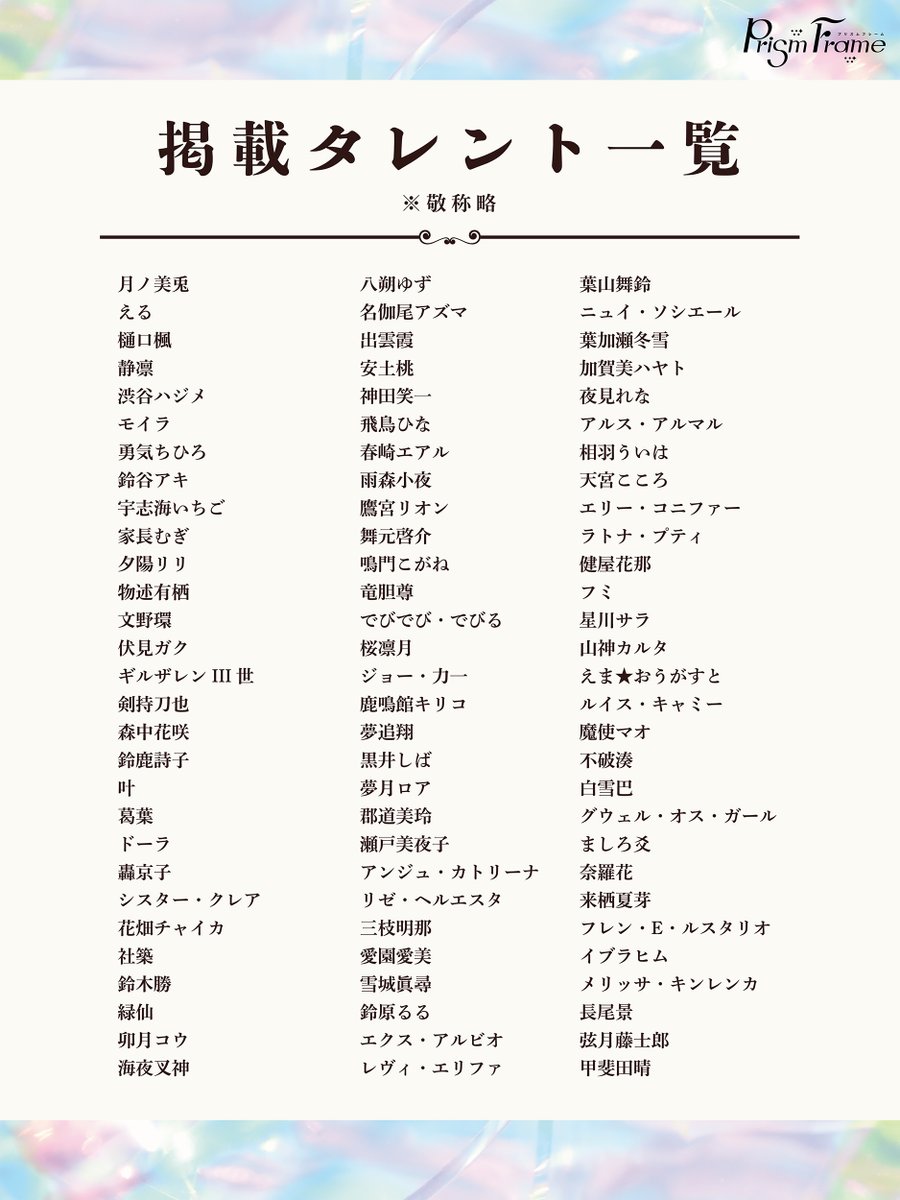 Prism Frame
プリズムフレーム

掲載タレント一覧

※敬称略

月ノ美兎
える
樋口楓
静凛
渋谷ハジメ
モイラ
勇気ちひろ
鈴谷アキ
宇志海いちご
家長むぎ
夕陽リリ
物述有栖
文野環
伏見ガク
ギルザレンⅢ世
剣持刀也
森中花咲
鈴鹿詩子
叶
葛葉
ドーラ
轟京子
シスター・クレア
花畑チャイカ
社築
鈴木勝
緑仙
卯月コウ
海夜叉神

八朔ゆず
名伽尾アズマ
出雲霞
安土桃
神田笑一
飛鳥ひな
春崎エアル
雨森小夜
鷹宮リオン
舞元啓介
鳴門こがね
竜胆尊
でびでび・でびる
桜凛月
ジョー・力一
鹿鳴館キリコ
夢追翔
黒井しば
夢月ロア
郡道美玲
瀬戸美夜子
アンジュ・カトリーナ
リゼ・ヘルエスタ
三枝明那
愛園愛美
雪城眞尋
鈴原るる
エクス・アルビオ
レヴィ・エリファ

葉山舞鈴
ニュイ・ソシエール
葉加瀬冬雪
加賀美ハヤト
夜見れな
アルス・アルマル
相羽ういは
天宮こころ
エリー・コニファー
ラトナ・プティ
健屋花那
フミ
星川サラ
山神カルタ
えま★おうがすと
ルイス・キャミー
魔使マオ
不破湊
白雪巴
グウェル・オス・ガール
ましろ爻
奈羅花
来栖夏芽
フレン・E・ルスタリオ
イブラヒム
メリッサ・キンレンカ
長尾景
弦月藤士郎
甲斐田晴